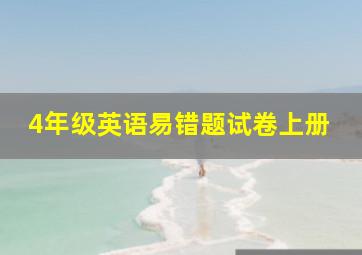 4年级英语易错题试卷上册